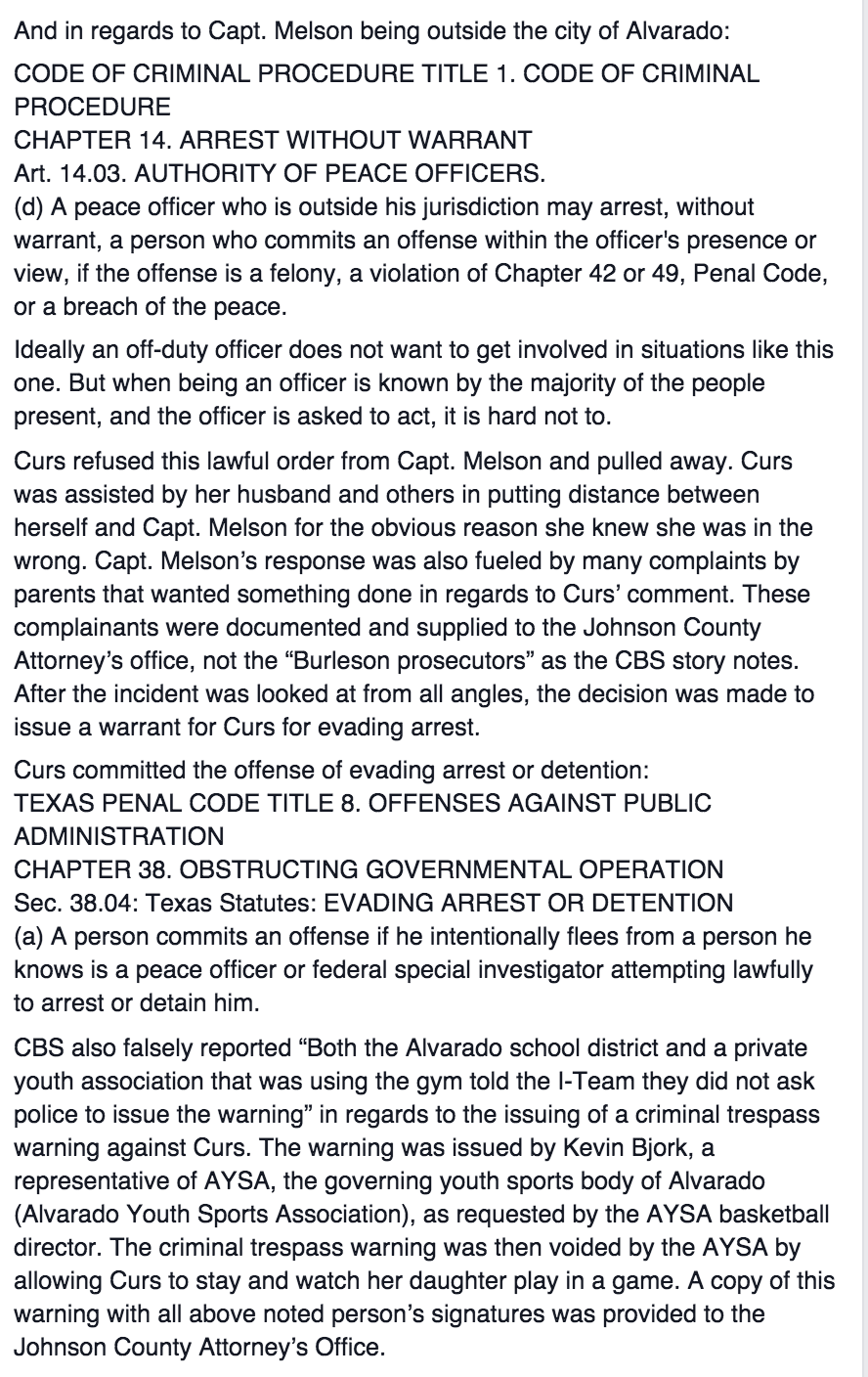 And in regards to Capt. Melson being outside the city of Alvarado:

CODE OF CRIMINAL PROCEDURE TITLE 1. CODE OF CRIMINAL PROCEDURE
CHAPTER 14. ARREST WITHOUT WARRANT
Art. 14.03. AUTHORITY OF PEACE OFFICERS.
(d) A peace officer who is outside his jurisdiction may arrest, without warrant, a person who commits an offense within the officer's presence or view, if the offense is a felony, a violation of Chapter 42 or 49, Penal Code, or a breach of the peace.

Ideally an off-duty officer does not want to get involved in situations like this one. But when being an officer is known by the majority of the people present, and the officer is asked to act, it is hard not to.

Curs refused this lawful order from Capt. Melson and pulled away. Curs was assisted by her husband and others in putting distance between herself and Capt. Melson for the obvious reason she knew she was in the wrong. Capt. Melson's response was also fueled by many complaints by parents that wanted something done in regards to Curs' comment. These complainants were documented and supplied to the Johnson County Attorney's office, not the "Burleson prosecutors" as the CBS story notes. After the incident was looked at from all angles, the decision was made to issue a warrant for Curs for evading arrest.

Curs committed the offense of evading arrest or detention:
TEXAS PENAL CODE TITLE 8. OFFENSES AGAINST PUBLIC ADMINISTRATION
CHAPTER 38. OBSTRUCTING GOVERNMENTAL OPERATION
Sec. 38.04: Texas Statutes: EVADING ARREST OR DETENTION
(a) A person commits an offense if he intentionally flees from a person he knows is a peace officer or federal special investigator attempting lawfully to arrest or detain him.

CBS also falsely reported "Both the Alvarado school district and a private youth association that was using the gym told the I-Team they did not ask police to issue the warning" in regards to the issuing of a criminal trespass warning against Curs. The warning was issued by Kevin Bjork, a representative of AYSA, the governing youth sports body of Alvarado (Alvarado Youth Sports Association), as requested by the AYSA basketball director. The criminal trespass warning was then voided by the AYSA by allowing Curs to stay and watch her daughter play in a game. A copy of this warning with all above noted person's signatures was provided to the Johnson County Attorney's Office.